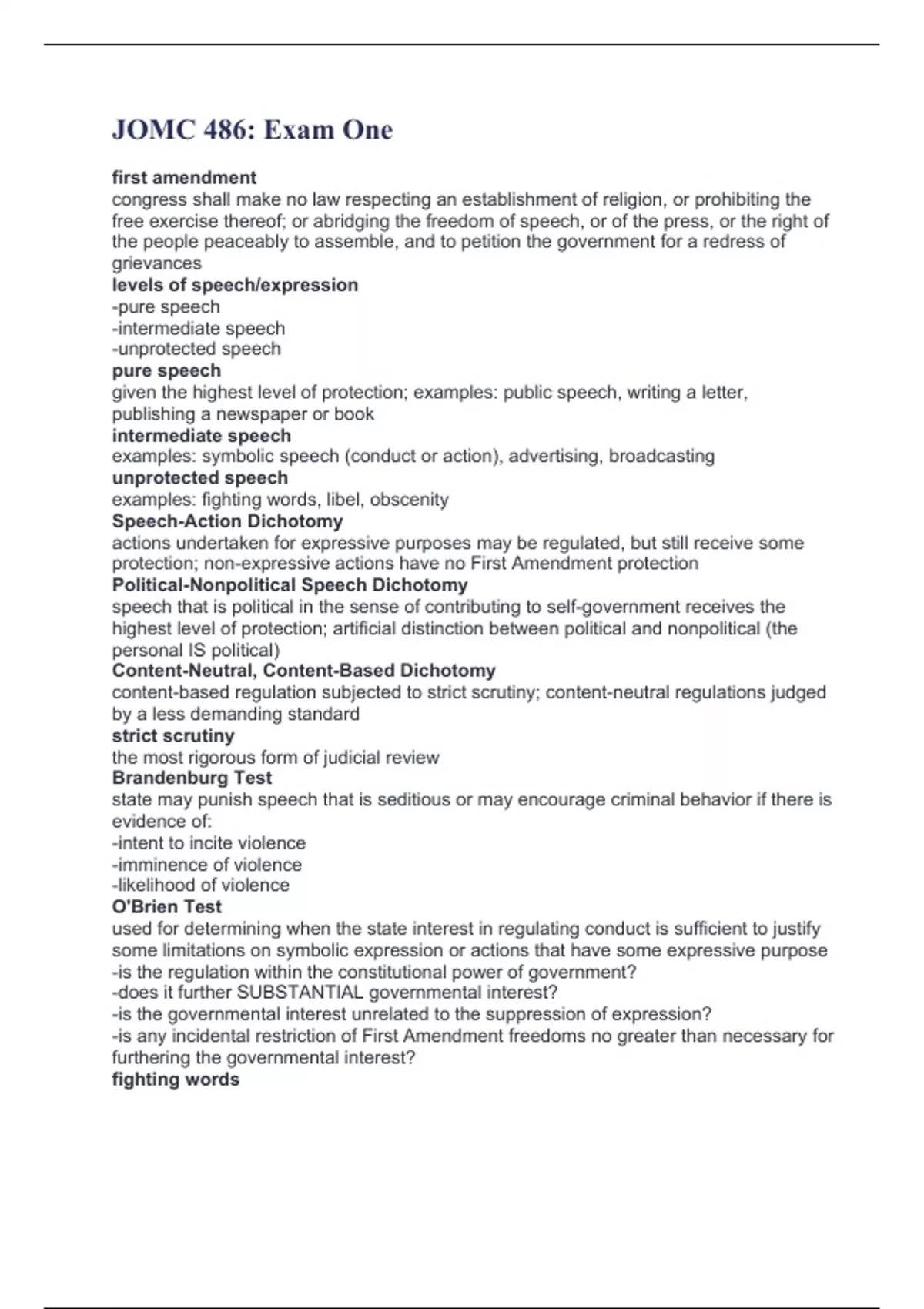 JOMC 486: Exam One

first amendment
congress shall make no law respecting an establishment of religion, or prohibiting the free exercise thereof; or abridging the freedom of speech, or of the press, or the right of the people peaceably to assemble, and to petition the government for a redress of grievances
levels of speech/expression
-pure speech
-intermediate speech
-unprotected speech
pure speech
given the highest level of protection; examples: public speech, writing a letter, publishing a newspaper or book
intermediate speech
examples: symbolic speech (conduct or action), advertising, broadcasting
unprotected speech
examples: fighting words, libel, obscenity
Speech-Action Dichotomy
actions undertaken for expressive purposes may be regulated, but still receive some protection; non-expressive actions have no First Amendment protection
Political-Nonpolitical Speech Dichotomy
speech that is political in the sense of contributing to self-government receives the highest level of protection; artificial distinction between political and nonpolitical (the personal IS political)
Content-Neutral, Content-Based Dichotomy
content-based regulation subjected to strict scrutiny; content-neutral regulations judged by a less demanding standard
strict scrutiny
the most rigorous form of judicial review
Brandenburg Test
state may punish speech that is seditious or may encourage criminal behavior if there is evidence of:
-intent to incite violence
-imminence of violence
-likelihood of violence
O'Brien Test
used for determining when the state interest in regulating conduct is sufficient to justify some limitations on symbolic expression or actions that have some expressive purpose
-is the regulation within the constitutional power of government?
-does it further SUBSTANTIAL governmental interest?
-is the governmental interest unrelated to the suppression of expression?
-is any incidental restriction of First Amendment freedoms no greater than necessary for furthering the governmental interest?
fighting words